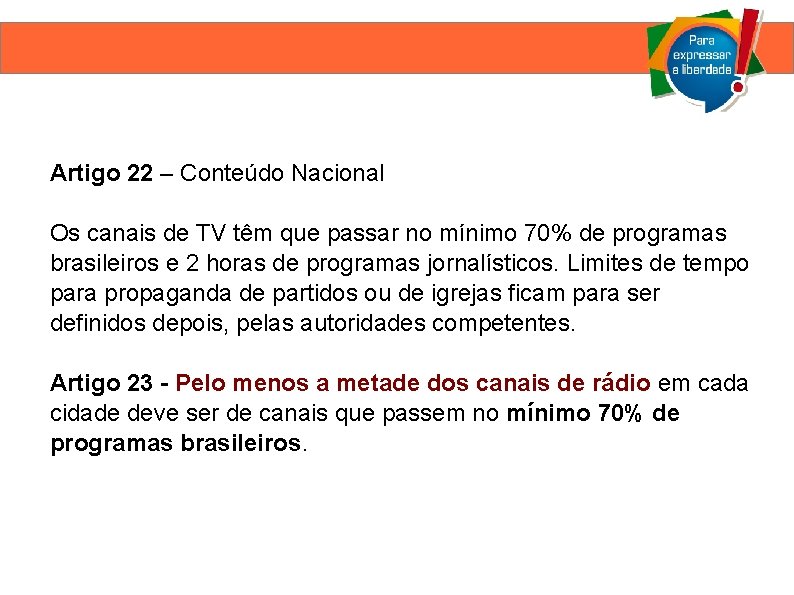 Para
expressar
a liberdade

Artigo 22 – Conteúdo Nacional

Os canais de TV têm que passar no mínimo 70% de programas brasileiros e 2 horas de programas jornalísticos. Limites de tempo para propaganda de partidos ou de igrejas ficam para ser definidos depois, pelas autoridades competentes.

Artigo 23 - Pelo menos a metade dos canais de rádio em cada cidade deve ser de canais que passem no mínimo 70% de programas brasileiros.